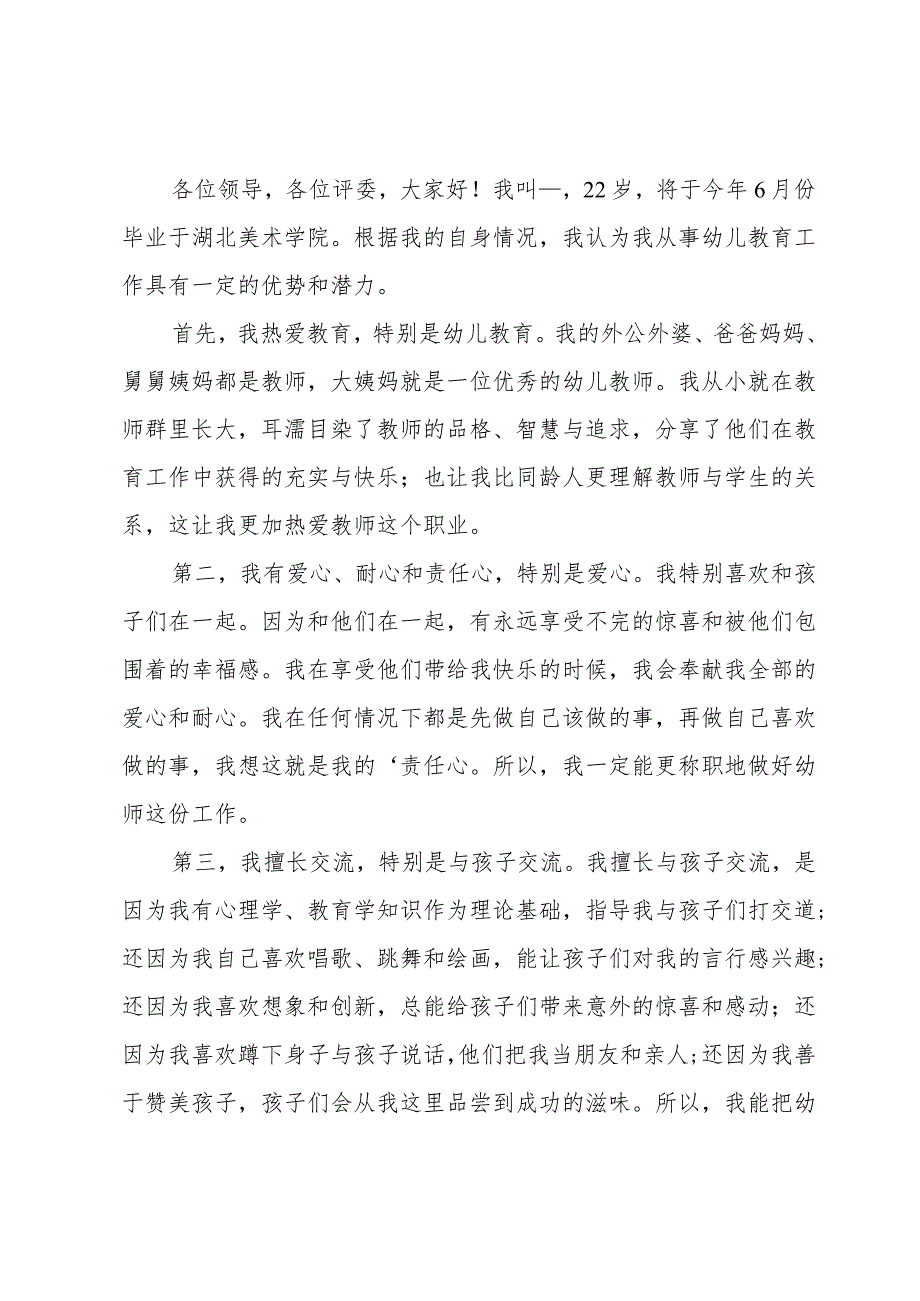 各位领导，各位评委，大家好！我叫—，22岁，将于今年6月份毕业于湖北美术学院。根据我的自身情况，我认为我从事幼儿教育工作具有一定的优势和潜力。

首先，我热爱教育，特别是幼儿教育。我的外公外婆、爸爸妈妈、舅舅姨妈都是教师，大姨妈就是一位优秀的幼儿教师。我从小就在教师群里长大，耳濡目染了教师的品格、智慧与追求，分享了他们在教育工作中获得的充实与快乐；也让我比同龄人更理解教师与学生的关系，这让我更加热爱教师这个职业。

第二，我有爱心、耐心和责任心，特别是爱心。我特别喜欢和孩子们在一起。因为和他们在一起，有永远享受不完的惊喜和被他们包围着的幸福感。我在享受他们带给我快乐的时候，我会奉献我全部的爱心和耐心。我在任何情况下都是先做自己该做的事，再做自己喜欢做的事，我想这就是我的‘责任心。所以，我一定能更称职地做好幼师这份工作。

第三，我擅长交流，特别是与孩子交流。我擅长与孩子交流，是因为我有心理学、教育学知识作为理论基础，指导我与孩子们打交道；还因为我自己喜欢唱歌、跳舞和绘画，能让孩子们对我的言行感兴趣；还因为我喜欢想象和创新，总能给孩子们带来意外的惊喜和感动；还因为我喜欢蹲下身子与孩子说话，他们把我当朋友和亲人；还因为我善于赞美孩子，孩子们会从我这里品尝到成功的滋味。所以，我能把幼